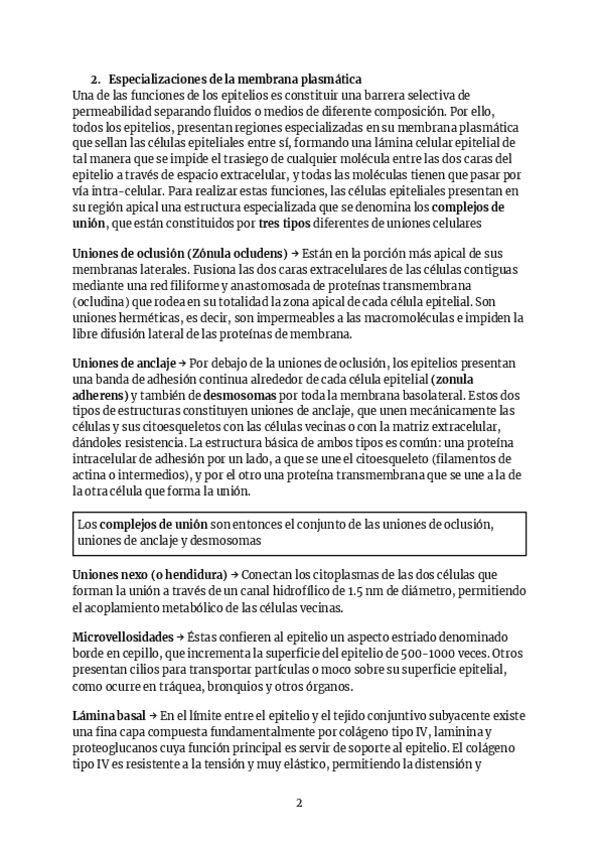 2. Especializaciones de la membrana plasmática
Una de las funciones de los epitelios es constituir una barrera selectiva de permeabilidad separando fluidos o medios de diferente composición. Por ello, todos los epitelios, presentan regiones especializadas en su membrana plasmática que sellan las células epiteliales entre sí, formando una lámina celular epitelial de tal manera que se impide el trasiego de cualquier molécula entre las dos caras del epitelio a través de espacio extracelular, y todas las moléculas tienen que pasar por vía intra-celular. Para realizar estas funciones, las células epiteliales presentan en su región apical una estructura especializada que se denomina los complejos de unión, que están constituidos por tres tipos diferentes de uniones celulares

Uniones de oclusión (Zónula ocludens) → Están en la porción más apical de sus membranas laterales. Fusiona las dos caras extracelulares de las células contiguas mediante una red filiforme y anastomosada de proteínas transmembrana (ocludina) que rodea en su totalidad la zona apical de cada célula epitelial. Son uniones herméticas, es decir, son impermeables a las macromoléculas e impiden la libre difusión lateral de las proteínas de membrana.

Uniones de anclaje → Por debajo de la uniones de oclusión, los epitelios presentan una banda de adhesión continua alrededor de cada célula epitelial (zonula adherens) y también de desmosomas por toda la membrana basolateral. Estos dos tipos de estructuras constituyen uniones de anclaje, que unen mecánicamente las células y sus citoesqueletos con las células vecinas o con la matriz extracelular, dándoles resistencia. La estructura básica de ambos tipos es común: una proteína intracelular de adhesión por un lado, a que se une el citoesqueleto (filamentos de actina o intermedios), y por el otro una proteína transmembrana que se une a la de la otra célula que forma la unión.

Los complejos de unión son entonces el conjunto de las uniones de oclusión, uniones de anclaje y desmosomas

Uniones nexo (o hendidura) → Conectan los citoplasmas de las dos células que forman la unión a través de un canal hidrofílico de 1.5 nm de diámetro, permitiendo el acoplamiento metabólico de las células vecinas.

Microvellosidades → Éstas confieren al epitelio un aspecto estriado denominado borde en cepillo, que incrementa la superficie del epitelio de 500-1000 veces. Otros presentan cilios para transportar partículas o moco sobre su superficie epitelial, como ocurre en tráquea, bronquios y otros órganos.

Lámina basal → En el límite entre el epitelio y el tejido conjuntivo subyacente existe una fina capa compuesta fundamentalmente por colágeno tipo IV, laminina y proteoglucanos cuya función principal es servir de soporte al epitelio. El colágeno tipo IV es resistente a la tensión y muy elástico, permitiendo la distensión y

2